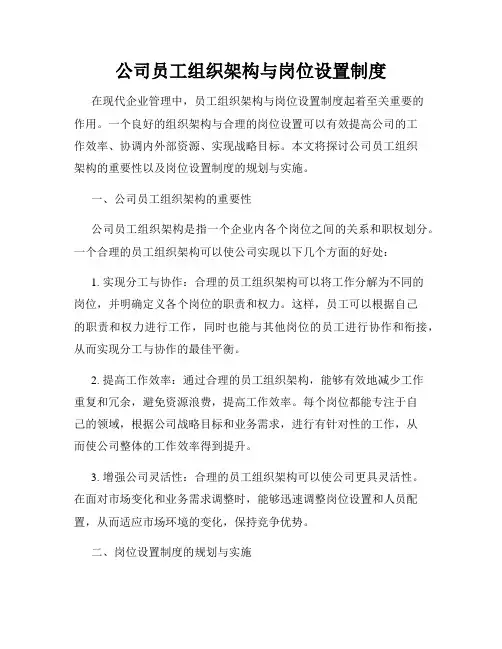 公司员工组织架构与岗位设置制度

在现代企业管理中，员工组织架构与岗位设置制度起着至关重要的作用。一个良好的组织架构与合理的岗位设置可以有效提高公司的工作效率、协调内外部资源、实现战略目标。本文将探讨公司员工组织架构的重要性以及岗位设置制度的规划与实施。

一、公司员工组织架构的重要性

公司员工组织架构是指一个企业内各个岗位之间的关系和职权划分。一个合理的员工组织架构可以使公司实现以下几个方面的好处：

1. 实现分工与协作：合理的员工组织架构可以将工作分解为不同的岗位，并明确定义各个岗位的职责和权力。这样，员工可以根据自己的职责和权力进行工作，同时也能与其他岗位的员工进行协作和衔接，从而实现分工与协作的最佳平衡。

2. 提高工作效率：通过合理的员工组织架构，能够有效地减少工作重复和冗余，避免资源浪费，提高工作效率。每个岗位都能专注于自己的领域，根据公司战略目标和业务需求，进行有针对性的工作，从而使公司整体的工作效率得到提升。

3. 增强公司灵活性：合理的员工组织架构可以使公司更具灵活性。在面对市场变化和业务需求调整时，能够迅速调整岗位设置和人员配置，从而适应市场环境的变化，保持竞争优势。

二、岗位设置制度的规划与实施